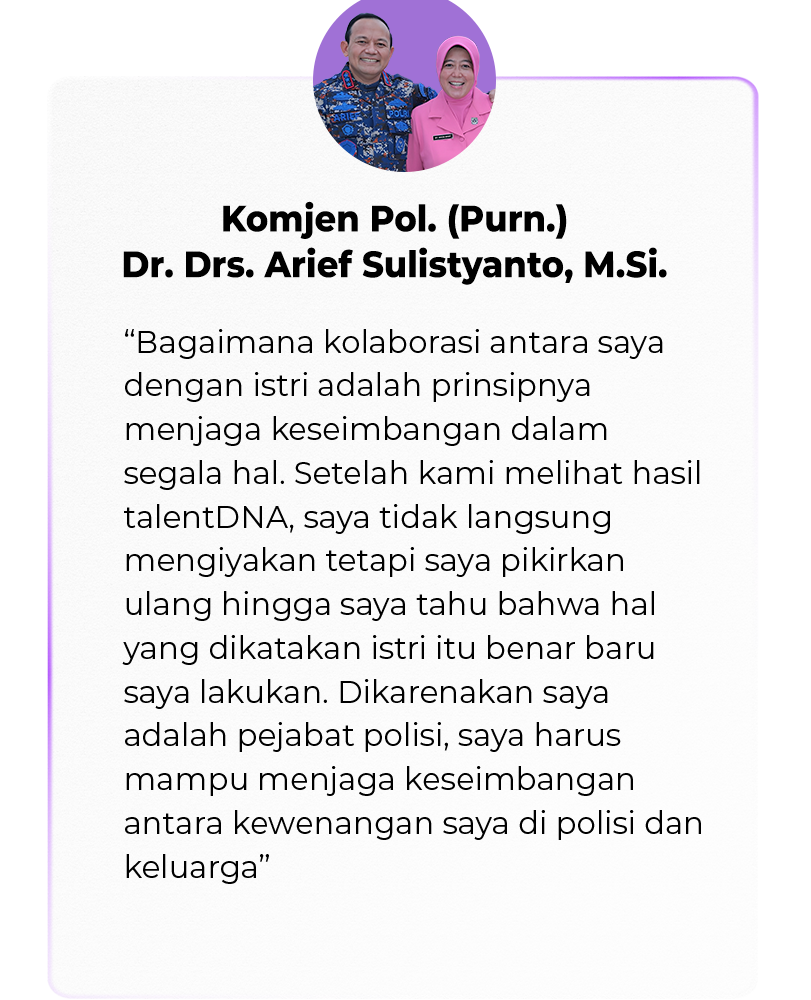 Komjen Pol. (Purn.)
Dr. Drs. Arief Sulistyanto, M.Si.

“Bagaimana kolaborasi antara saya dengan istri adalah prinsipnya menjaga keseimbangan dalam segala hal. Setelah kami melihat hasil talentDNA, saya tidak langsung mengiyakan tetapi saya pikirkan ulang hingga saya tahu bahwa hal yang dikatakan istri itu benar baru saya lakukan. Dikarenakan saya adalah pejabat polisi, saya harus mampu menjaga keseimbangan antara kewenangan saya di polisi dan keluarga”